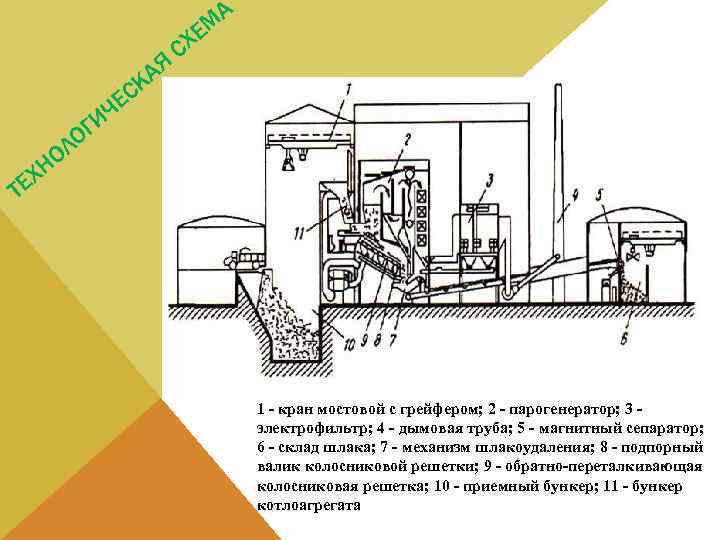 ТЕХНОЛОГИЧЕСКАЯ СХЕМА

1

2

3

4

5

11

10

9

8

7

6

1 - кран мостовой с грейфером; 2 - парогенератор; 3 - электрофильтр; 4 - дымовая труба; 5 - магнитный сепаратор; 6 - склад шлака; 7 - механизм шлакоудаления; 8 - подпорный валик колосниковой решетки; 9 - обратно-переталкивающая колосниковая решетка; 10 - приемный бункер; 11 - бункер котлоагрегата